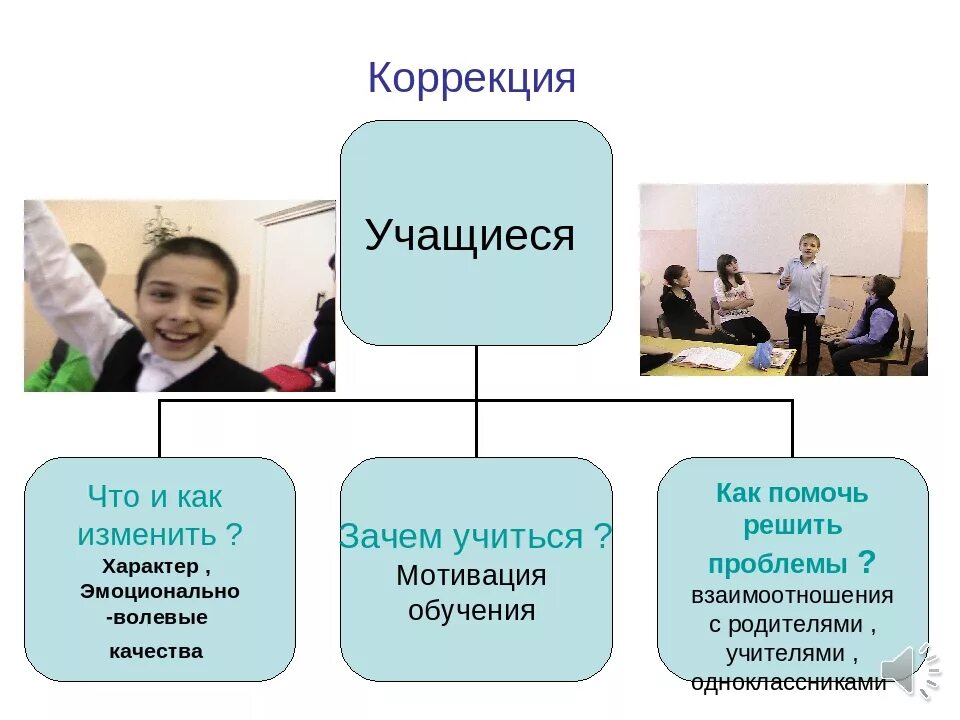 Коррекция

Учащиеся

Что и как изменить ?
Характер ,
Эмоционально
-волевые
качества

Зачем учиться ?
Мотивация обучения

Как помочь решить проблемы ?
взаимоотношения с родителями , учителями , одноклассниками